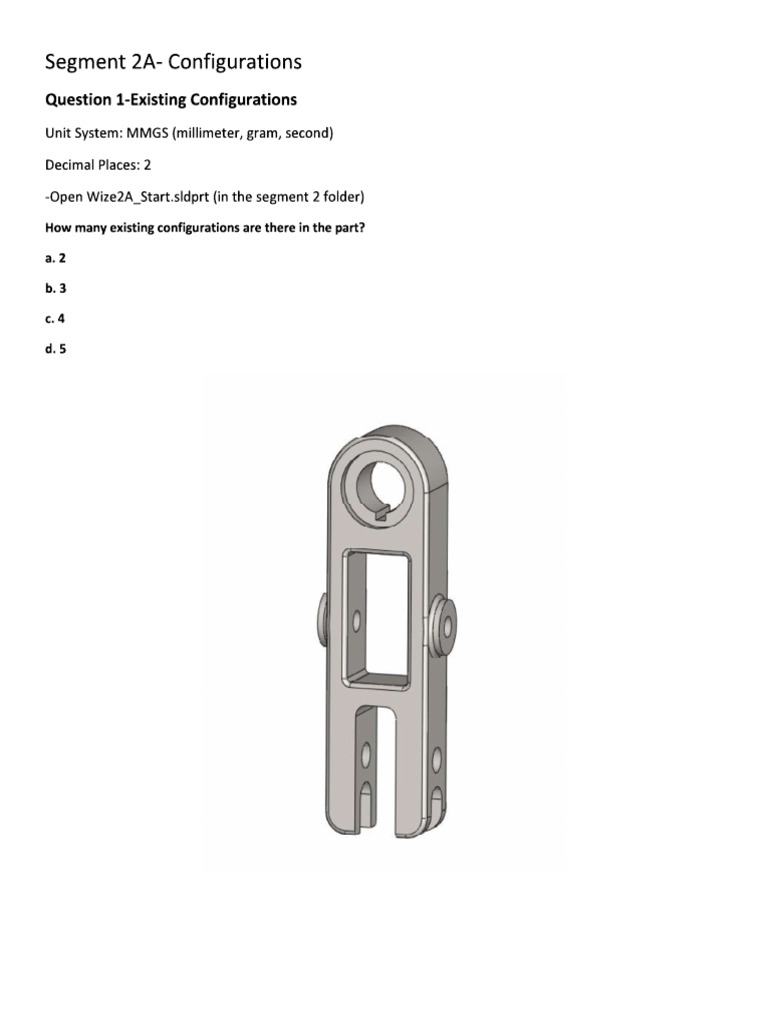 Segment 2A- Configurations

Question 1-Existing Configurations

Unit System: MMGS (millimeter, gram, second)

Decimal Places: 2

-Open Wize2A_Start.sldprt (in the segment 2 folder)

How many existing configurations are there in the part?

a. 2

b. 3

c. 4

d. 5